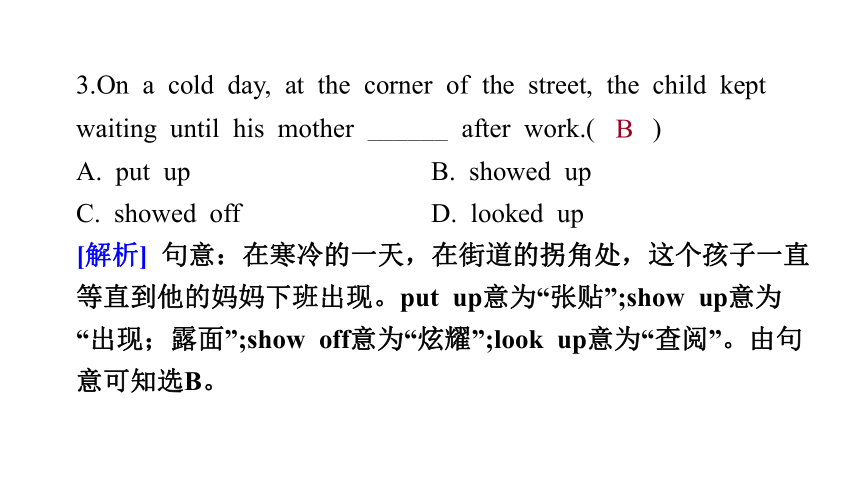 3.On a cold day, at the corner of the street, the child kept waiting until his mother ______ after work.( B )

A. put up
B. showed up
C. showed off
D. looked up

[解析] 句意：在寒冷的一天，在街道的拐角处，这个孩子一直等直到他的妈妈下班出现。put up意为“张贴”;show up意为“出现；露面”;show off意为“炫耀”;look up意为“查阅”。由句意可知选B。